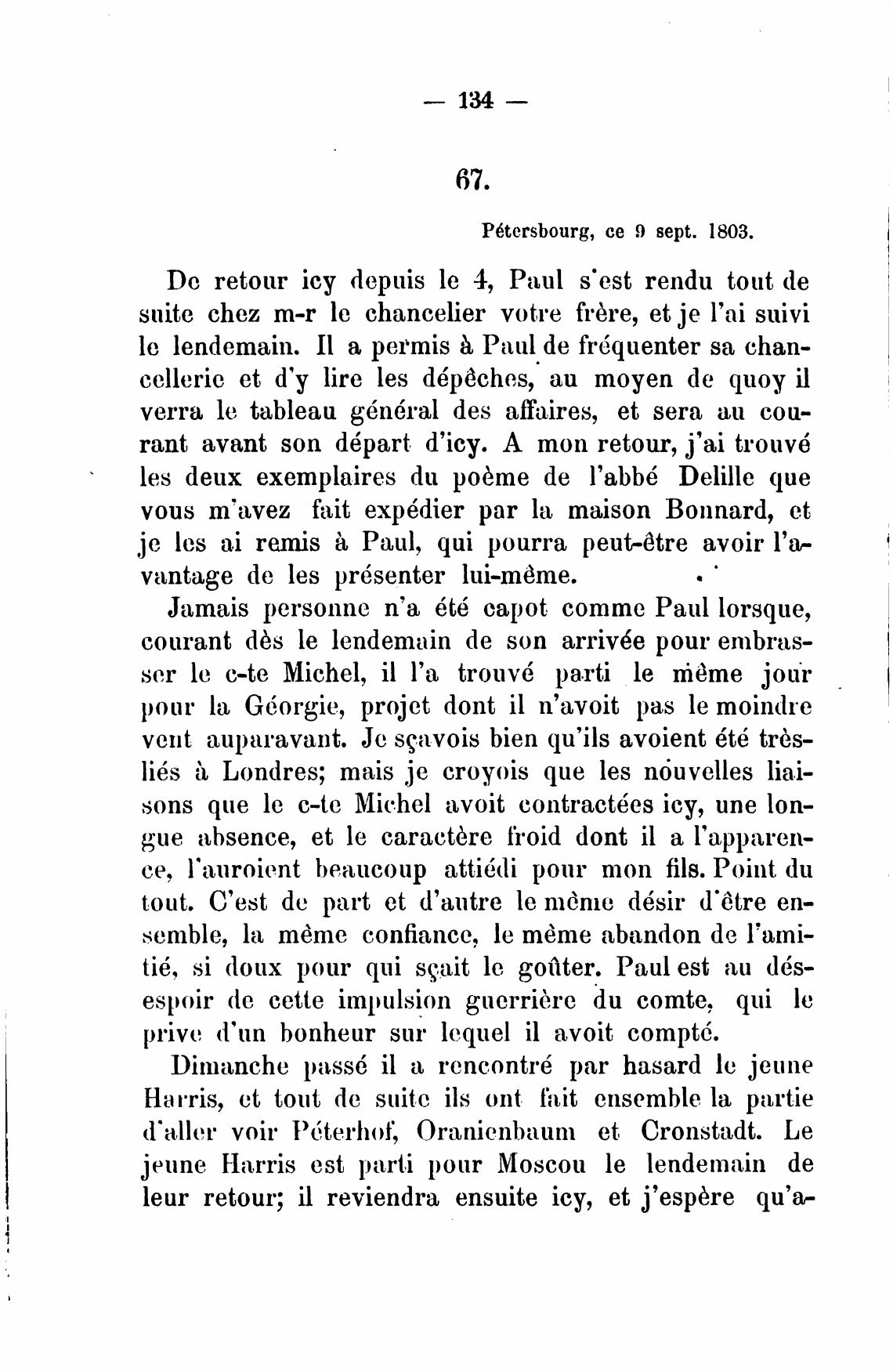 — 134 —

67.

Pétersbourg, ce 9 sept. 1803.

De retour icy depuis le 4, Paul s'est rendu tout de suite chez m-r le chancelier votre frère, et je l'ai suivi le lendemain. Il a permis à Paul de fréquenter sa chancellerie et d'y lire les dépêches, au moyen de quoy il verra le tableau général des affaires, et sera au courant avant son départ d'icy. A mon retour, j'ai trouvé les deux exemplaires du poème de l'abbé Delille que vous m'avez fait expédier par la maison Bonnard, et je les ai remis à Paul, qui pourra peut-être avoir l'avantage de les présenter lui-même.

Jamais personne n'a été capot comme Paul lorsque, courant dès le lendemain de son arrivée pour embrasser le c-te Michel, il l'a trouvé parti le même jour pour la Géorgie, projet dont il n'avoit pas le moindre vent auparavant. Je sçavois bien qu'ils avoient été très-liés à Londres; mais je croyois que les nouvelles liaisons que le c-te Michel avoit contractées icy, une longue absence, et le caractère froid dont il a l'apparence, l'auroient beaucoup attiédi pour mon fils. Point du tout. C'est de part et d'autre le même désir d'être ensemble, la même confiance, le même abandon de l'amitié, si doux pour qui sçait le goûter. Paul est au désespoir de cette impulsion guerrière du comte, qui le prive d'un bonheur sur lequel il avoit compté.

Dimanche passé il a rencontré par hasard le jeune Harris, et tout de suite ils ont fait ensemble la partie d'aller voir Péterhof, Oranienbaum et Cronstadt. Le jeune Harris est parti pour Moscou le lendemain de leur retour; il reviendra ensuite icy, et j'espère qu'a-